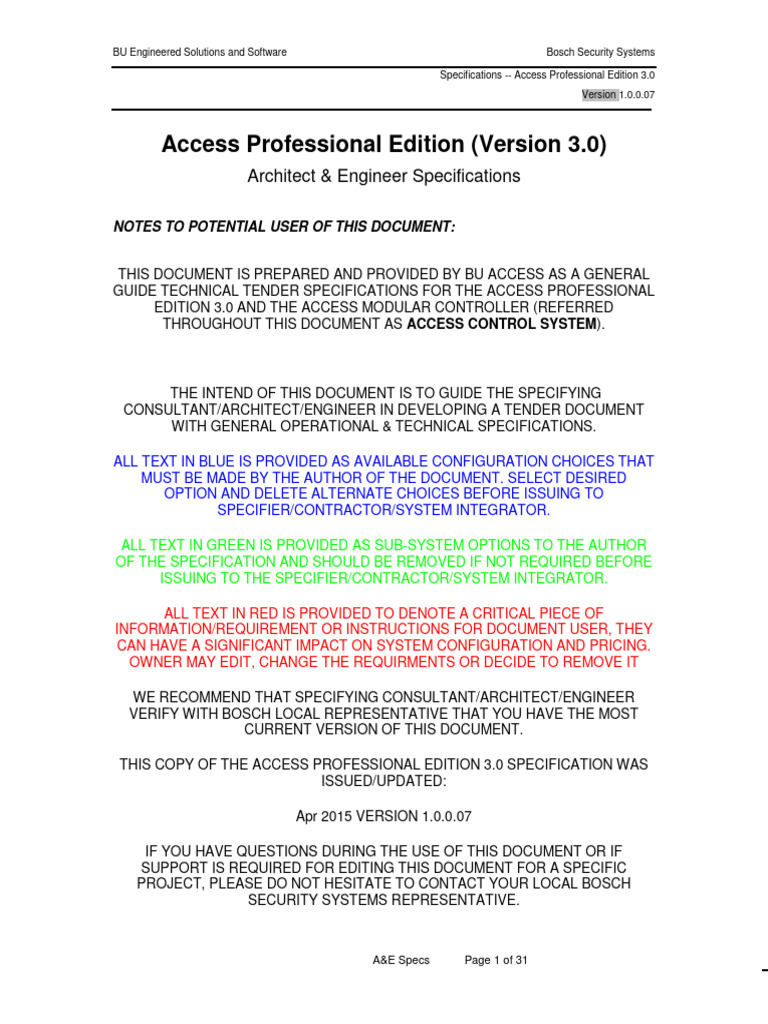 BU Engineered Solutions and Software

Bosch Security Systems

Specifications -- Access Professional Edition 3.0

Version 1.0.0.07

Access Professional Edition (Version 3.0)

Architect & Engineer Specifications

NOTES TO POTENTIAL USER OF THIS DOCUMENT:

THIS DOCUMENT IS PREPARED AND PROVIDED BY BU ACCESS AS A GENERAL GUIDE TECHNICAL TENDER SPECIFICATIONS FOR THE ACCESS PROFESSIONAL EDITION 3.0 AND THE ACCESS MODULAR CONTROLLER (REFERRED THROUGHOUT THIS DOCUMENT AS ACCESS CONTROL SYSTEM).

THE INTEND OF THIS DOCUMENT IS TO GUIDE THE SPECIFYING CONSULTANT/ARCHITECT/ENGINEER IN DEVELOPING A TENDER DOCUMENT WITH GENERAL OPERATIONAL & TECHNICAL SPECIFICATIONS.

ALL TEXT IN BLUE IS PROVIDED AS AVAILABLE CONFIGURATION CHOICES THAT MUST BE MADE BY THE AUTHOR OF THE DOCUMENT. SELECT DESIRED OPTION AND DELETE ALTERNATE CHOICES BEFORE ISSUING TO SPECIFIER/CONTRACTOR/SYSTEM INTEGRATOR.

ALL TEXT IN GREEN IS PROVIDED AS SUB-SYSTEM OPTIONS TO THE AUTHOR OF THE SPECIFICATION AND SHOULD BE REMOVED IF NOT REQUIRED BEFORE ISSUING TO THE SPECIFIER/CONTRACTOR/SYSTEM INTEGRATOR.

ALL TEXT IN RED IS PROVIDED TO DENOTE A CRITICAL PIECE OF INFORMATION/REQUIREMENT OR INSTRUCTIONS FOR DOCUMENT USER, THEY CAN HAVE A SIGNIFICANT IMPACT ON SYSTEM CONFIGURATION AND PRICING. OWNER MAY EDIT, CHANGE THE REQUIRMENTS OR DECIDE TO REMOVE IT

WE RECOMMEND THAT SPECIFYING CONSULTANT/ARCHITECT/ENGINEER VERIFY WITH BOSCH LOCAL REPRESENTATIVE THAT YOU HAVE THE MOST CURRENT VERSION OF THIS DOCUMENT.

THIS COPY OF THE ACCESS PROFESSIONAL EDITION 3.0 SPECIFICATION WAS ISSUED/UPDATED:

Apr 2015 VERSION 1.0.0.07

IF YOU HAVE QUESTIONS DURING THE USE OF THIS DOCUMENT OR IF SUPPORT IS REQUIRED FOR EDITING THIS DOCUMENT FOR A SPECIFIC PROJECT, PLEASE DO NOT HESITATE TO CONTACT YOUR LOCAL BOSCH SECURITY SYSTEMS REPRESENTATIVE.

A&E Specs Page 1 of 31